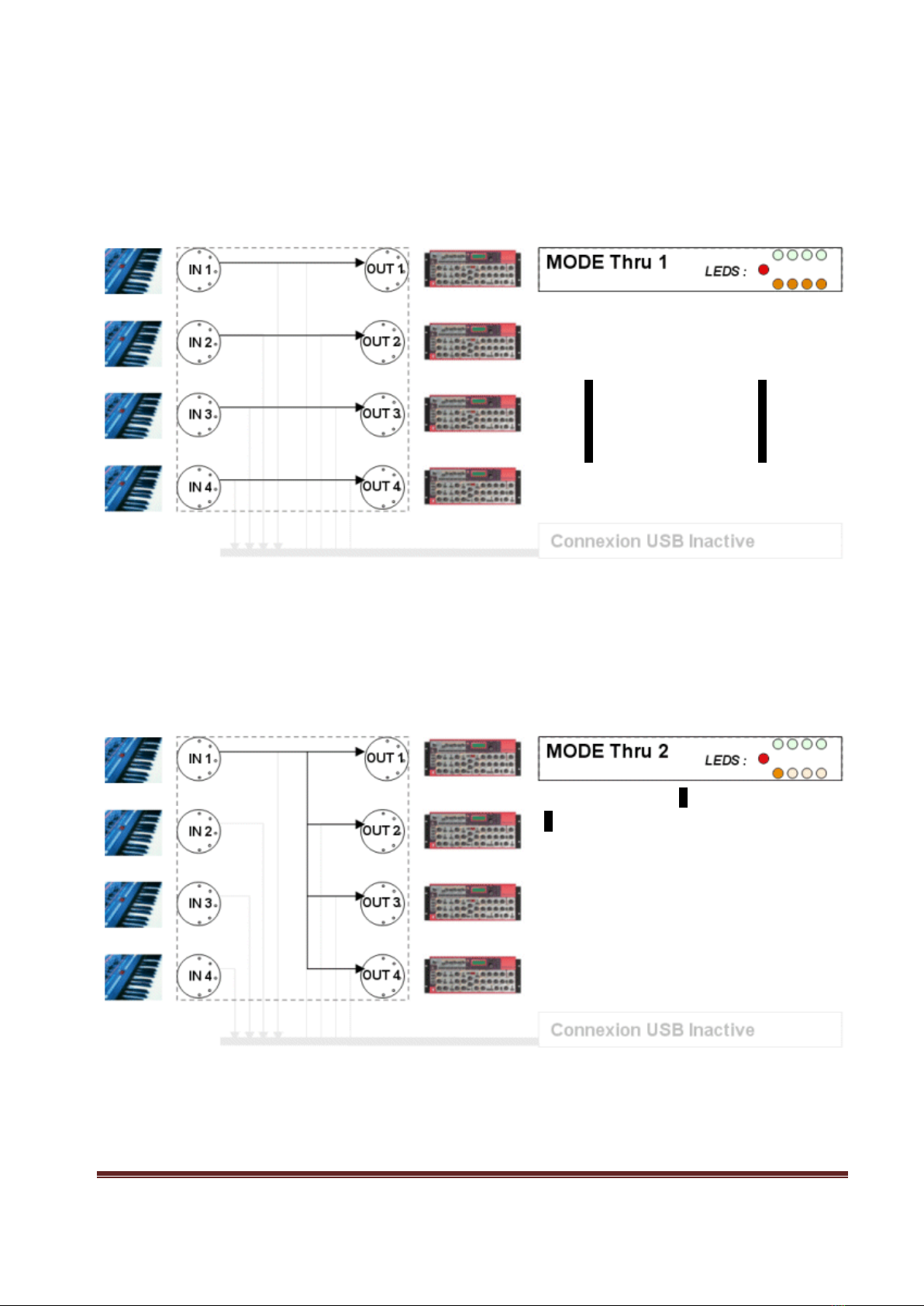 IN 1
IN 2
IN 3
IN 4
OUT 1
OUT 2
OUT 3
OUT 4

MODE Thru 1
LEDS :

Connexion USB Inactive

IN 1
IN 2
IN 3
IN 4
OUT 1
OUT 2
OUT 3
OUT 4

MODE Thru 2
LEDS :

Connexion USB Inactive